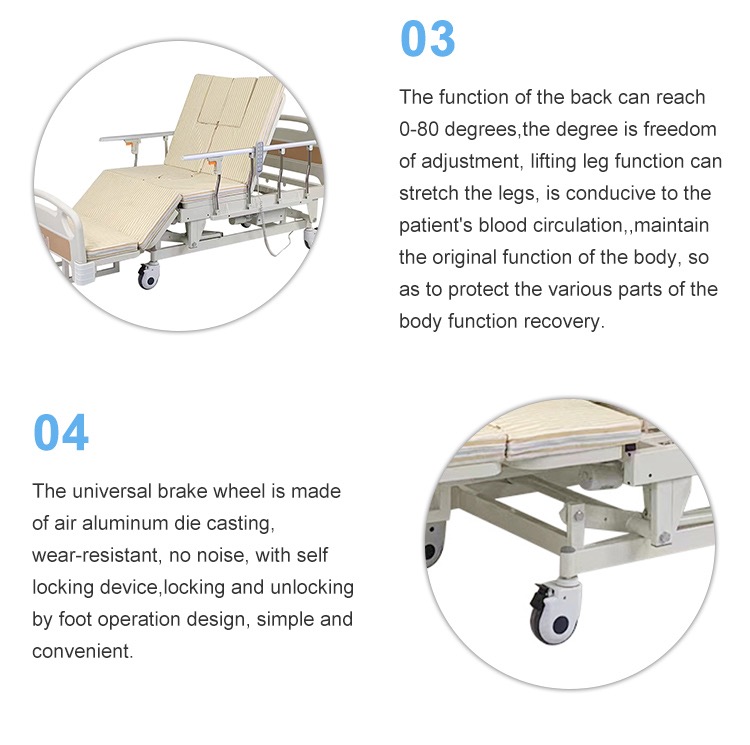 03

The function of the back can reach 0-80 degrees,the degree is freedom of adjustment, lifting leg function can stretch the legs, is conducive to the patient's blood circulation,,maintain the original function of the body, so as to protect the various parts of the body function recovery.

04

The universal brake wheel is made of air aluminum die casting, wear-resistant, no noise, with self locking device,locking and unlocking by foot operation design, simple and convenient.